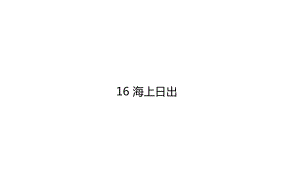 16 海上日出